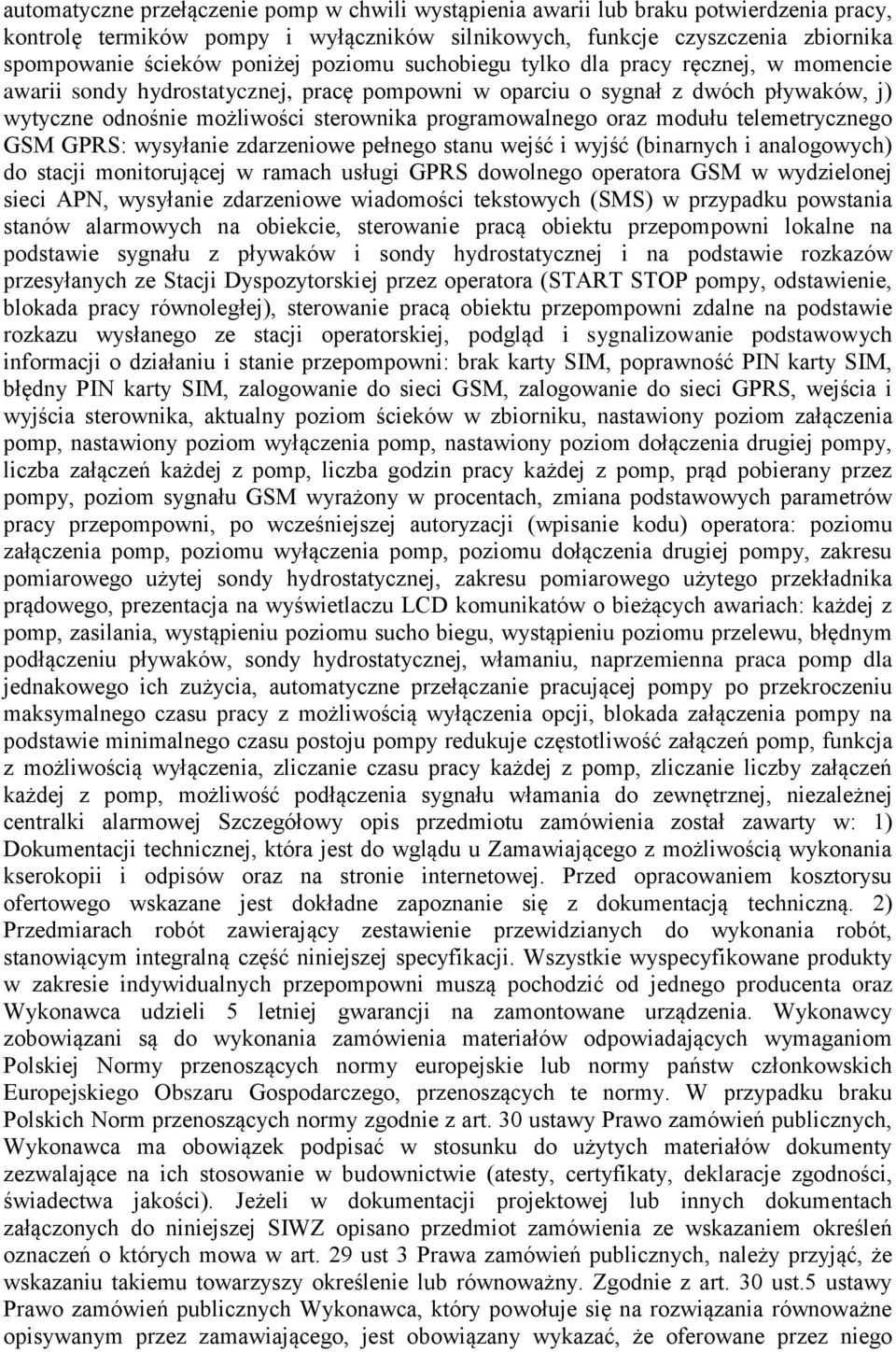 automatyczne przełączenie pomp w chwili wystąpienia awarii lub braku potwierdzenia pracy, kontrolę termików pompy i wyłączników silnikowych, funkcje czyszczenia zbiornika spompowanie ścieków poniżej poziomu suchobiegu tylko dla pracy ręcznej, w momencie awarii sondy hydrostatycznej, pracę pompowni w oparciu o sygnał z dwóch pływaków, j) wytyczne odnośnie możliwości sterownika programowalnego oraz modułu telemetrycznego GSM GPRS: wysyłanie zdarzeniowe pełnego stanu wejść i wyjść (binarnych i analogowych) do stacji monitorującej w ramach usługi GPRS dowolnego operatora GSM w wydzielonej sieci APN, wysyłanie zdarzeniowe wiadomości tekstowych (SMS) w przypadku powstania stanów alarmowych na obiekcie, sterowanie pracą obiektu przepompowni lokalne na podstawie sygnału z pływaków i sondy hydrostatycznej i na podstawie rozkazów przesyłanych ze Stacji Dyspozytorskiej przez operatora (START STOP pompy, odstawienie, blokada pracy równoległej), sterowanie pracą obiektu przepompowni zdalne na podstawie rozkazu wysłanego ze stacji operatorskiej, podgląd i sygnalizowanie podstawowych informacji o działaniu i stanie przepompowni: brak karty SIM, poprawność PIN karty SIM, błędny PIN karty SIM, zalogowanie do sieci GSM, zalogowanie do sieci GPRS, wejścia i wyjścia sterownika, aktualny poziom ścieków w zbiorniku, nastawiony poziom załączenia pomp, nastawiony poziom wyłączenia pomp, nastawiony poziom dołączenia drugiej pompy, liczba załączeń każdej z pomp, liczba godzin pracy każdej z pomp, prąd pobierany przez pompy, poziom sygnału GSM wyrażony w procentach, zmiana podstawowych parametrów pracy przepompowni, po wcześniejszej autoryzacji (wpisanie kodu) operatora: poziomu załączenia pomp, poziomu wyłączenia pomp, poziomu dołączenia drugiej pompy, zakresu pomiarowego użytej sondy hydrostatycznej, zakresu pomiarowego użytego przekładnika prądowego, prezentacja na wyświetlaczu LCD komunikatów o bieżących awariach: każdej z pomp, zasilania, wystąpieniu poziomu sucho biegu, wystąpieniu poziomu przelewu, błędnym podłączeniu pływaków, sondy hydrostatycznej, włamaniu, naprzemienna praca pomp dla jednakowego ich zużycia, automatyczne przełączanie pracującej pompy po przekroczeniu maksymalnego czasu pracy z możliwością wyłączenia opcji, blokada załączenia pompy na podstawie minimalnego czasu postoju pompy redukuje częstotliwość załączeń pomp, funkcja z możliwością wyłączenia, zliczanie czasu pracy każdej z pomp, zliczanie liczby załączeń każdej z pomp, możliwość podłączenia sygnału włamania do zewnętrznej, niezależnej centralki alarmowej Szczegółowy opis przedmiotu zamówienia został zawarty w: 1) Dokumentacji technicznej, która jest do wglądu u Zamawiającego z możliwością wykonania kserokopii i odpisów oraz na stronie internetowej. Przed opracowaniem kosztorysu ofertowego wskazane jest dokładne zapoznanie się z dokumentacją techniczną. 2) Przedmiarach robót zawierający zestawienie przewidzianych do wykonania robót, stanowiącym integralną część niniejszej specyfikacji. Wszystkie wyspecyfikowane produkty w zakresie indywidualnych przepompowni muszą pochodzić od jednego producenta oraz Wykonawca udzieli 5 letniej gwarancji na zamontowane urządzenia. Wykonawcy zobowiązani są do wykonania zamówienia materiałów odpowiadających wymaganiom Polskiej Normy przenoszących normy europejskie lub normy państw członkowskich Europejskiego Obszaru Gospodarczego, przenoszących te normy. W przypadku braku Polskich Norm przenoszących normy zgodnie z art. 30 ustawy Prawo zamówień publicznych, Wykonawca ma obowiązek podpisać w stosunku do użytych materiałów dokumenty zezwalające na ich stosowanie w budownictwie (atesty, certyfikaty, deklaracje zgodności, świadectwa jakości). Jeżeli w dokumentacji projektowej lub innych dokumentach załączonych do niniejszej SIWZ opisano przedmiot zamówienia ze wskazaniem określeń oznaczeń o których mowa w art. 29 ust 3 Prawa zamówień publicznych, należy przyjąć, że wskazaniu takiemu towarzyszy określenie lub równoważny. Zgodnie z art. 30 ust.5 ustawy Prawo zamówień publicznych Wykonawca, który powołuje się na rozwiązania równoważne opisywanym przez zamawiającego, jest obowiązany wykazać, że oferowane przez niego